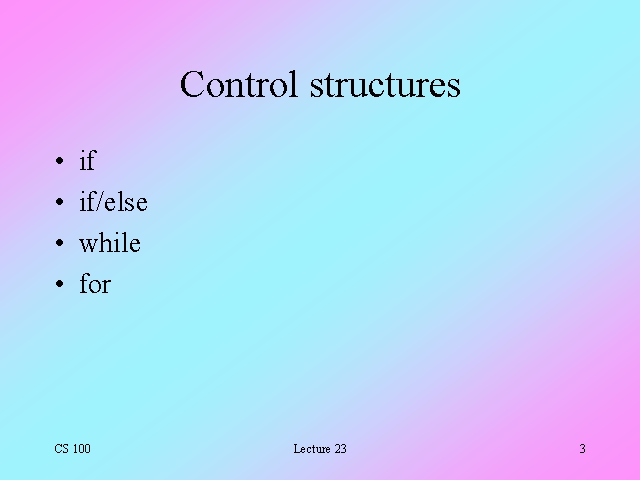 Control structures

• if
• if/else
• while
• for

CS 100 Lecture 23 3